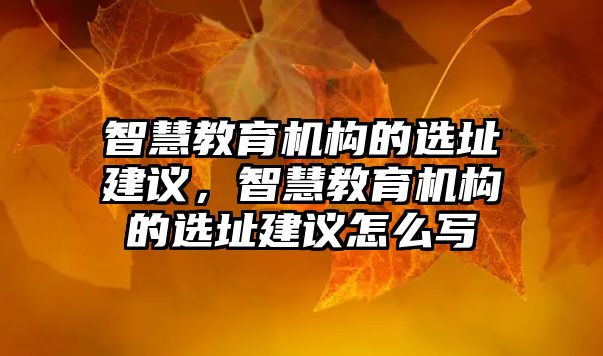 智慧教育机构的选址建议，智慧教育机构的选址建议怎么写